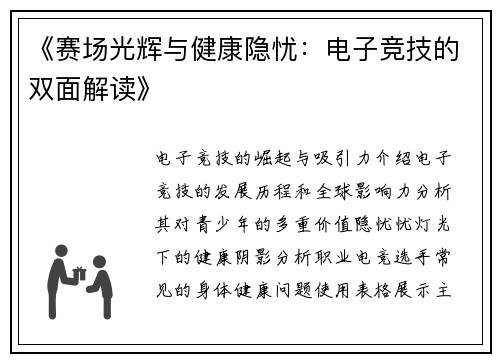 《赛场光辉与健康隐忧：电子竞技的双面解读》

电子竞技的崛起与吸引力介绍电子竞技的发展历程和全球影响力分析其对青少年的多重价值隐忧忧灯光下的健康阴影分析职业电竞选手常见的身体健康问题使用表格展示主